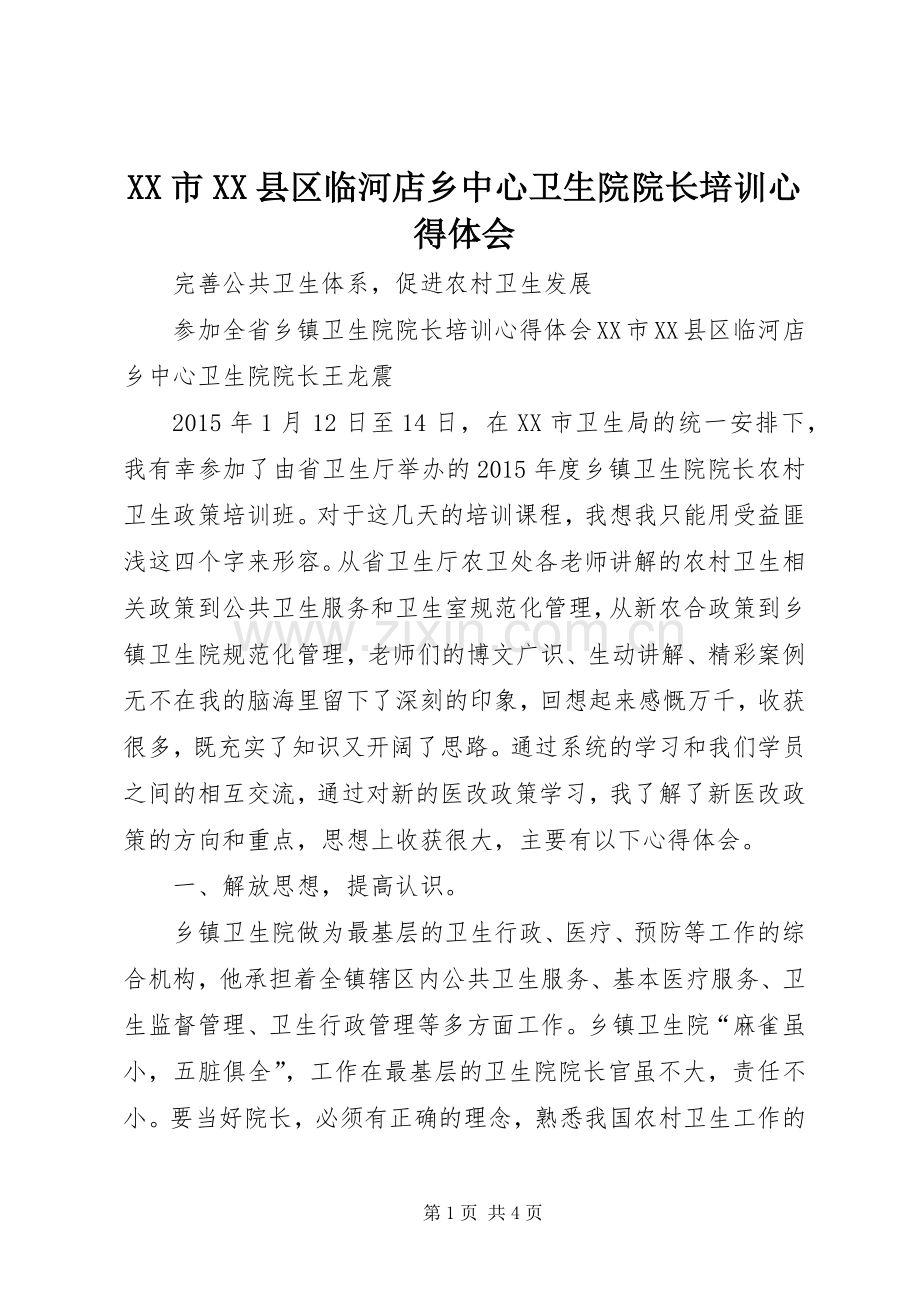 XX市XX县区临河店乡中心卫生院院长培训心得体会

完善公共卫生体系，促进农村卫生发展

参加全省乡镇卫生院院长培训心得体会XX市XX县区临河店乡中心卫生院院长王龙震

2015年1月12日至14日，在XX市卫生局的统一安排下，我有幸参加了由省卫生厅举办的2015年度乡镇卫生院院长农村卫生政策培训班。对于这几天的培训课程，我想我只能用受益匪浅这四个字来形容。从省卫生厅农卫处各老师讲解的农村卫生相关政策到公共卫生服务和卫生室规范化管理，从新农合政策到乡镇卫生院规范化管理，老师们的博文广识、生动讲解、精彩案例无不在我的脑海里留下了深刻的印象，回想起来感慨万千，收获很多，既充实了知识又开阔了思路。通过系统的学习和我们学员之间的相互交流，通过对新的医改政策学习，我了解了新医改政策的方向和重点，思想上收获很大，主要有以下心得体会。

一、解放思想，提高认识。

乡镇卫生院做为最基层的卫生行政、医疗、预防等工作的综合机构，他承担着全镇辖区内公共卫生服务、基本医疗服务、卫生监督管理、卫生行政管理等多方面工作。乡镇卫生院“麻雀虽小，五脏俱全”，工作在最基层的卫生院院长官虽不大，责任不小。要当好院长，必须有正确的理念，熟悉我国农村卫生工作的

第1页 共4页

www.zixin.com.cn